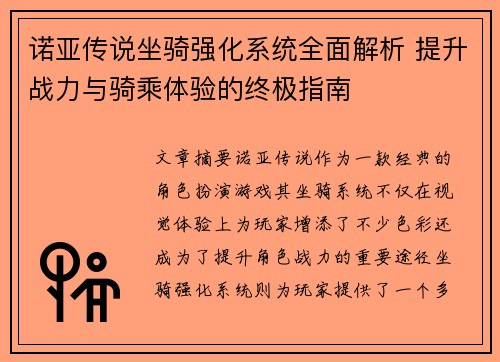 诺亚传说坐骑强化系统全面解析 提升战力与骑乘体验的终极指南

文章摘要诺亚传说作为一款经典的角色扮演游戏其坐骑系统不仅在视觉体验上为玩家增添了不少色彩还成为了提升角色战力的重要途径坐骑强化系统则为玩家提供了一个多